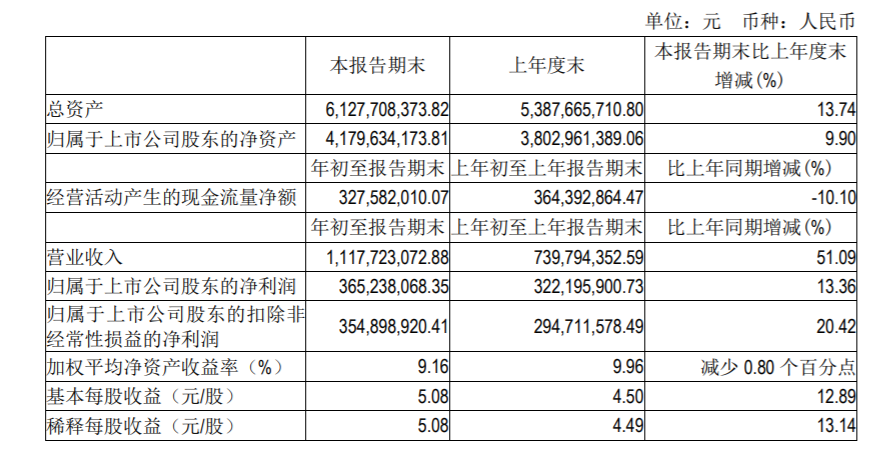 单位：元　币种：人民币

|  | 本报告期末 | 上年度末 | 本报告期末比上年度末增减(%) |
|---|---|---|---|
| 总资产 | 6,127,708,373.82 | 5,387,665,710.80 | 13.74 |
| 归属于上市公司股东的净资产 | 4,179,634,173.81 | 3,802,961,389.06 | 9.90 |
|  | 年初至报告期末 | 上年初至上年报告期末 | 比上年同期增减(%) |
| 经营活动产生的现金流量净额 | 327,582,010.07 | 364,392,864.47 | -10.10 |
|  | 年初至报告期末 | 上年初至上年报告期末 | 比上年同期增减(%) |
| 营业收入 | 1,117,723,072.88 | 739,794,352.59 | 51.09 |
| 归属于上市公司股东的净利润 | 365,238,068.35 | 322,195,900.73 | 13.36 |
| 归属于上市公司股东的扣除非经常性损益的净利润 | 354,898,920.41 | 294,711,578.49 | 20.42 |
| 加权平均净资产收益率（%） | 9.16 | 9.96 | 减少 0.80 个百分点 |
| 基本每股收益（元/股） | 5.08 | 4.50 | 12.89 |
| 稀释每股收益（元/股） | 5.08 | 4.49 | 13.14 |